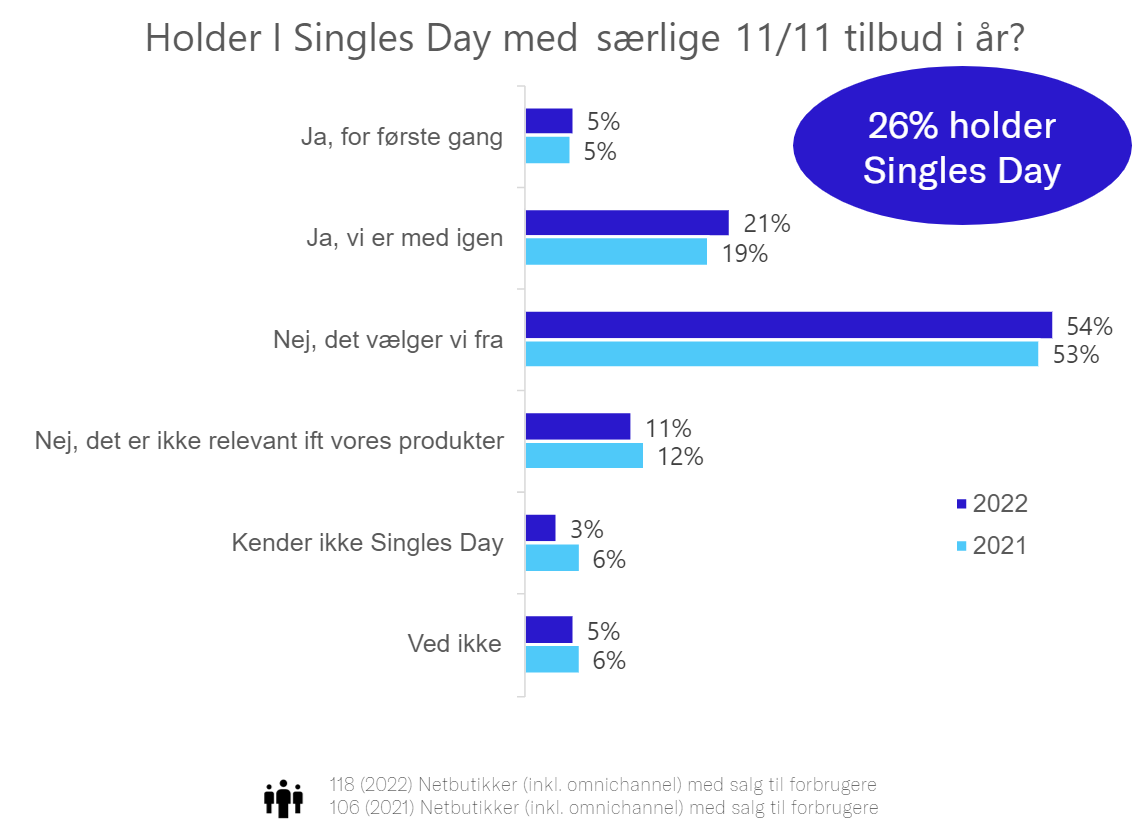 Holder I Singles Day med særlige 11/11 tilbud i år?

26% holder Singles Day

Ja, for første gang
5%
5%

Ja, vi er med igen
21%
19%

Nej, det vælger vi fra
54%
53%

Nej, det er ikke relevant ift vores produkter
11%
12%

Kender ikke Singles Day
3%
6%

Ved ikke
5%
6%

2022
2021

118 (2022) Netbutikker (inkl. omnichannel) med salg til forbrugere
106 (2021) Netbutikker (inkl. omnichannel) med salg til forbrugere